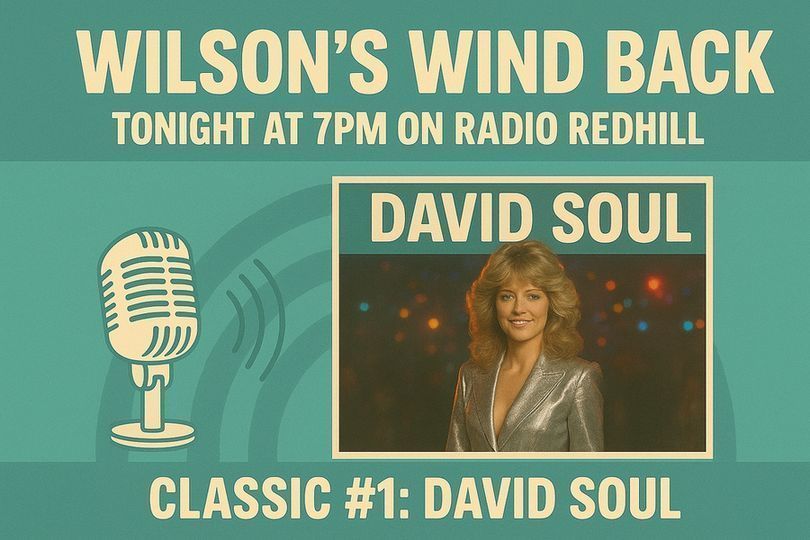 WILSON'S WIND BACK
TONIGHT AT 7PM ON RADIO REDHILL

DAVID SOUL

CLASSIC #1: DAVID SOUL